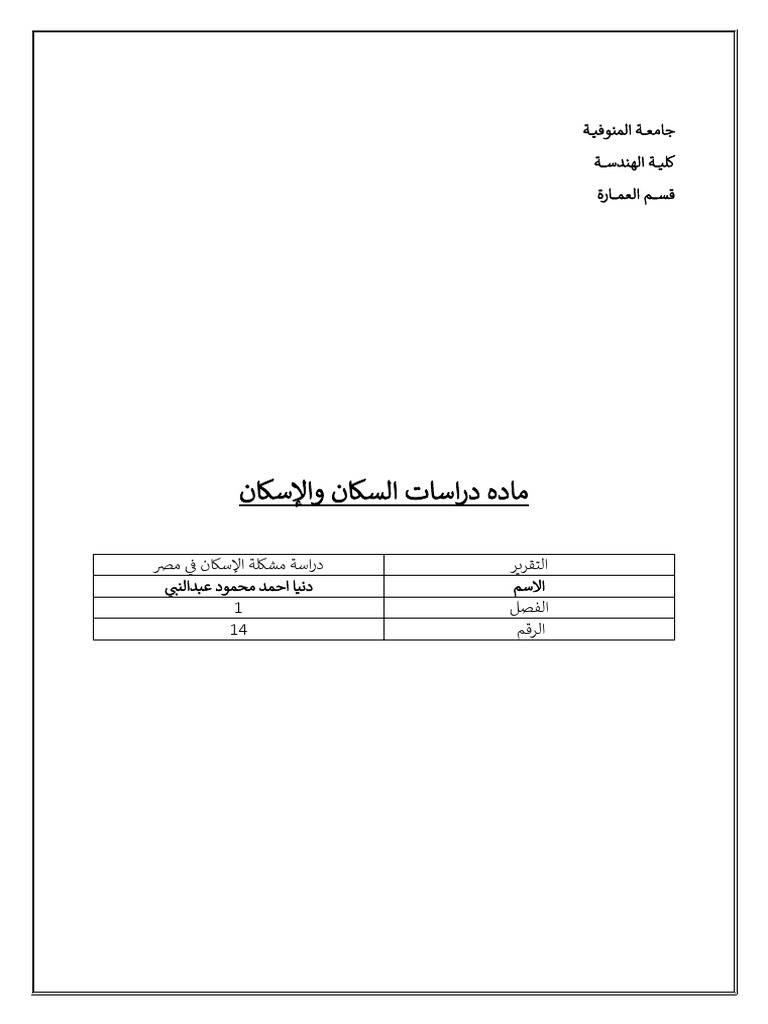 جامعة المنوفية

كلية الهندسة

قسم العمارة

ماده دراسات السكان والإسكان

| التقرير | دراسة مشكلة الإسكان في مصر |
|---|---|
| الاسم | دنيا احمد محمود عبدالنبي |
| الفصل | 1 |
| الرقم | 14 |